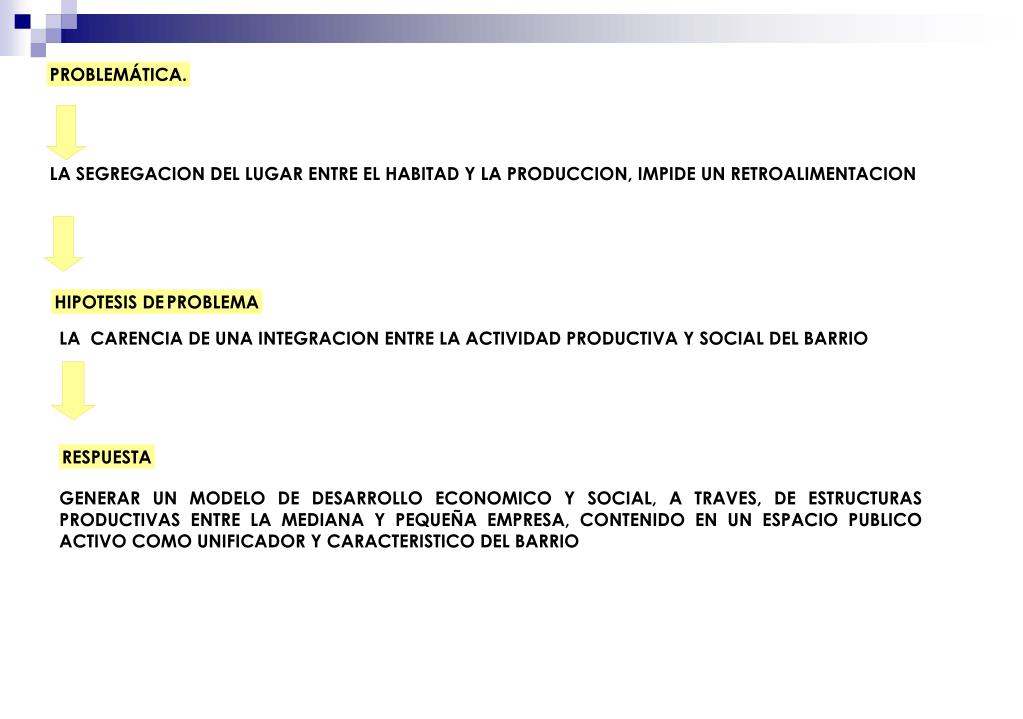 PROBLEMÁTICA.

LA SEGREGACION DEL LUGAR ENTRE EL HABITAD Y LA PRODUCCION, IMPIDE UN RETROALIMENTACION

HIPOTESIS DE PROBLEMA

LA CARENCIA DE UNA INTEGRACION ENTRE LA ACTIVIDAD PRODUCTIVA Y SOCIAL DEL BARRIO

RESPUESTA

GENERAR UN MODELO DE DESARROLLO ECONOMICO Y SOCIAL, A TRAVES, DE ESTRUCTURAS PRODUCTIVAS ENTRE LA MEDIANA Y PEQUEÑA EMPRESA, CONTENIDO EN UN ESPACIO PUBLICO ACTIVO COMO UNIFICADOR Y CARACTERISTICO DEL BARRIO